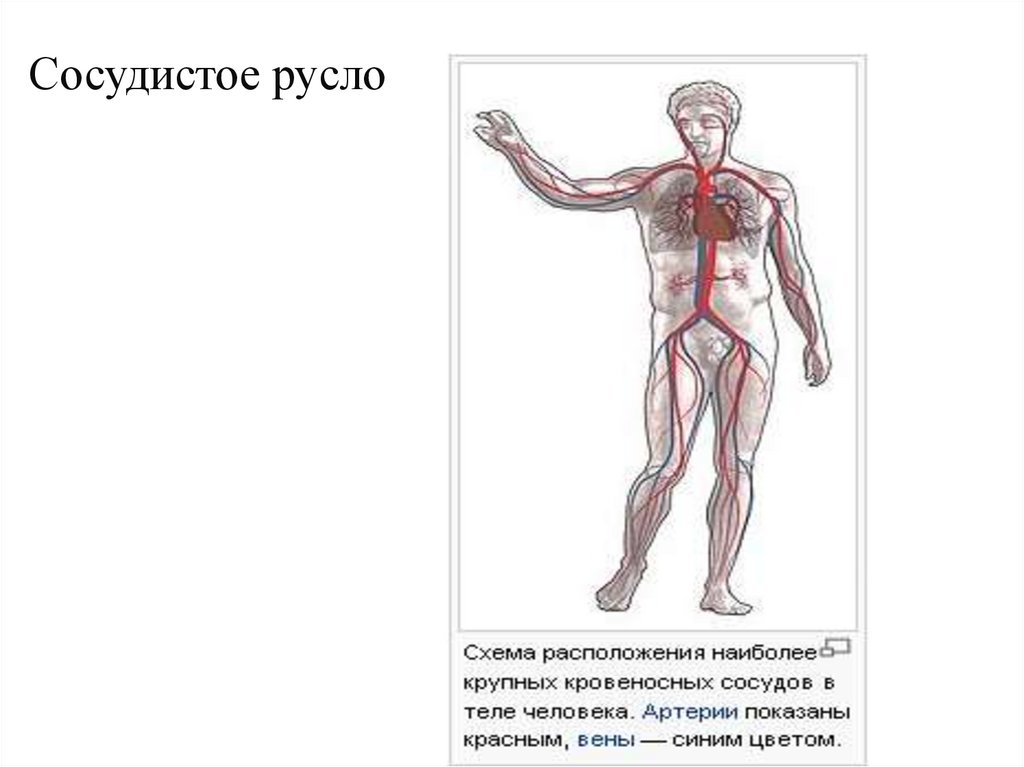 Сосудистое русло

Схема расположения наиболее крупных кровеносных сосудов в теле человека. Артерии показаны красным, вены — синим цветом.